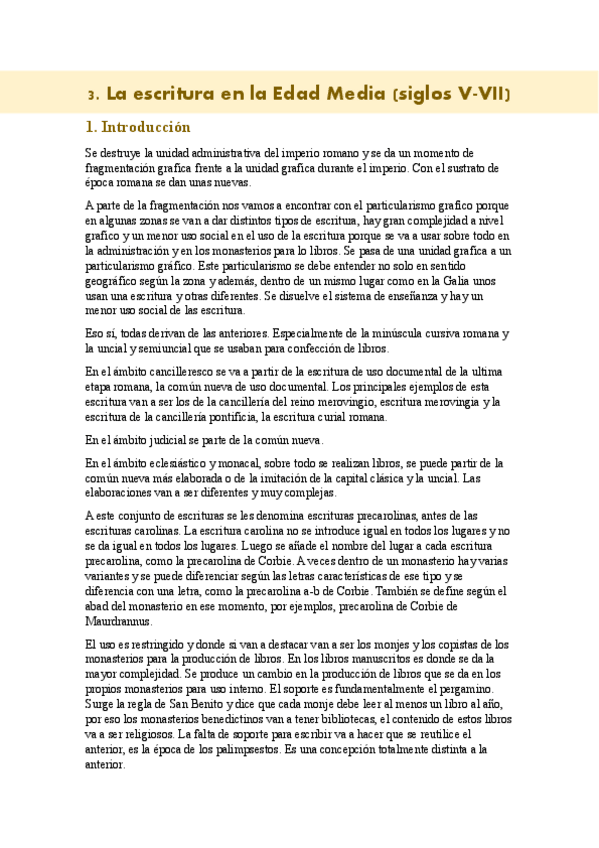 3. La escritura en la Edad Media (siglos V-VII)

1. Introducción

Se destruye la unidad administrativa del imperio romano y se da un momento de fragmentación grafica frente a la unidad grafica durante el imperio. Con el sustrato de época romana se dan unas nuevas.

A parte de la fragmentación nos vamos a encontrar con el particularismo grafico porque en algunas zonas se van a dar distintos tipos de escritura, hay gran complejidad a nivel grafico y un menor uso social en el uso de la escritura porque se va a usar sobre todo en la administración y en los monasterios para lo libros. Se pasa de una unidad grafica a un particularismo gráfico. Este particularismo se debe entender no solo en sentido geográfico según la zona y además, dentro de un mismo lugar como en la Galia unos usan una escritura y otras diferentes. Se disuelve el sistema de enseñanza y hay un menor uso social de las escritura.

Eso sí, todas derivan de las anteriores. Especialmente de la minúscula cursiva romana y la uncial y semiuncial que se usaban para confección de libros.

En el ámbito cancilleresco se va a partir de la escritura de uso documental de la ultima etapa romana, la común nueva de uso documental. Los principales ejemplos de esta escritura van a ser los de la cancillería del reino merovingio, escritura merovingia y la escritura de la cancillería pontificia, la escritura curial romana.

En el ámbito judicial se parte de la común nueva.

En el ámbito eclesiástico y monacal, sobre todo se realizan libros, se puede partir de la común nueva más elaborada o de la imitación de la capital clásica y la uncial. Las elaboraciones van a ser diferentes y muy complejas.

A este conjunto de escrituras se les denomina escrituras precarolinas, antes de las escrituras carolinas. La escritura carolina no se introduce igual en todos los lugares y no se da igual en todos los lugares. Luego se añade el nombre del lugar a cada escritura precarolina, como la precarolina de Corbie. A veces dentro de un monasterio hay varias variantes y se puede diferenciar según las letras características de ese tipo y se diferencia con una letra, como la precarolina a-b de Corbie. También se define según el abad del monasterio en ese momento, por ejemplos, precarolina de Corbie de Maurdrannus.

El uso es restringido y donde si van a destacar van a ser los monjes y los copistas de los monasterios para la producción de libros. En los libros manuscritos es donde se da la mayor complejidad. Se produce un cambio en la producción de libros que se da en los propios monasterios para uso interno. El soporte es fundamentalmente el pergamino. Surge la regla de San Benito y dice que cada monje debe leer al menos un libro al año, por eso los monasterios benedictinos van a tener bibliotecas, el contenido de estos libros va a ser religiosos. La falta de soporte para escribir va a hacer que se reutilice el anterior, es la época de los palimpsestos. Es una concepción totalmente distinta a la anterior.